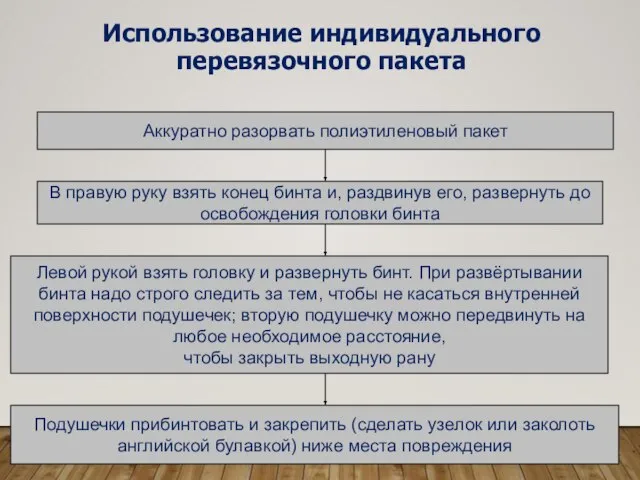 Использование индивидуального перевязочного пакета

Аккуратно разорвать полиэтиленовый пакет

В правую руку взять конец бинта и, раздвинув его, развернуть до освобождения головки бинта

Левой рукой взять головку и развернуть бинт. При развёртывании бинта надо строго следить за тем, чтобы не касаться внутренней поверхности подушечек; вторую подушечку можно передвинуть на любое необходимое расстояние, чтобы закрыть выходную рану

Подушечки прибинтовать и закрепить (сделать узелок или заколоть английской булавкой) ниже места повреждения